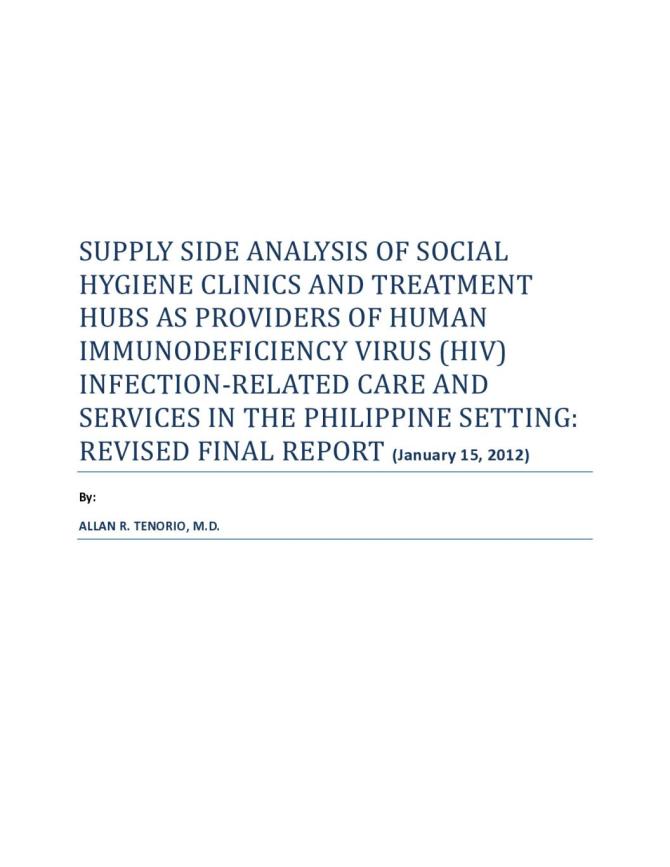 SUPPLY SIDE ANALYSIS OF SOCIAL HYGIENE CLINICS AND TREATMENT HUBS AS PROVIDERS OF HUMAN IMMUNODEFICIENCY VIRUS (HIV) INFECTION-RELATED CARE AND SERVICES IN THE PHILIPPINE SETTING: REVISED FINAL REPORT (January 15, 2012)

By:

ALLAN R. TENORIO, M.D.